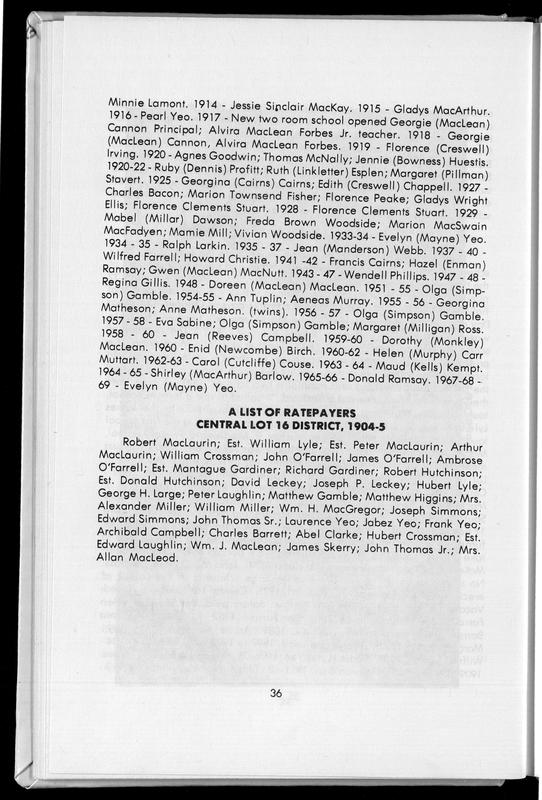 Minnie Lamont. 1914 - Jessie Sinclair MacKay. 1915 - Gladys MacArthur. 1916 - Pearl Yeo. 1917 - New two room school opened Georgie (MacLean) Cannon Principal; Alvira MacLean Forbes Jr. teacher. 1918 - Georgie (MacLean) Cannon, Alvira MacLean Forbes. 1919 - Florence (Creswell) Irving. 1920 - Agnes Goodwin; Thomas McNally; Jennie (Bowness) Huestis. 1920-22 - Ruby (Dennis) Profitt; Ruth (Linkletter) Esplen; Margaret (Pillman) Stavert. 1925 - Georgina (Cairns) Cairns; Edith (Creswell) Chappell. 1927 - Charles Bacon; Marion Townsend Fisher; Florence Peake; Gladys Wright Ellis; Florence Clements Stuart. 1928 - Florence Clements Stuart. 1929 - Mabel (Millar) Dawson; Freda Brown Woodside; Marion MacSwain MacFadyen; Mamie Mill; Vivian Woodside. 1933-34 - Evelyn (Mayne) Yeo. 1934 - 35 - Ralph Larkin. 1935 - 37 - Jean (Manderson) Webb. 1937 - 40 - Wilfred Farrell; Howard Christie. 1941 -42 - Francis Cairns; Hazel (Enman) Ramsay; Gwen (MacLean) MacNutt. 1943 - 47 - Wendell Phillips. 1947 - 48 - Regina Gillis. 1948 - Doreen (MacLean) MacLean. 1951 - 55 - Olga (Simpson) Gamble. 1954-55 - Ann Tuplin; Aeneas Murray. 1955 - 56 - Georgina Matheson; Anne Matheson. (twins). 1956 - 57 - Olga (Simpson) Gamble. 1957 - 58 - Eva Sabine; Olga (Simpson) Gamble; Margaret (Milligan) Ross. 1958 - 60 - Jean (Reeves) Campbell. 1959-60 - Dorothy (Monkley) MacLean. 1960 - Enid (Newcombe) Birch. 1960-62 - Helen (Murphy) Carr Muttart. 1962-63 - Carol (Cutcliffe) Couse. 1963 - 64 - Maud (Kells) Kempt. 1964 - 65 - Shirley (MacArthur) Barlow. 1965-66 - Donald Ramsay. 1967-68 - 69 - Evelyn (Mayne) Yeo.

A LIST OF RATEPAYERS
CENTRAL LOT 16 DISTRICT, 1904-5

Robert MacLaurin; Est. William Lyle; Est. Peter MacLaurin; Arthur MacLaurin; William Crossman; John O'Farrell; James O'Farrell; Ambrose O'Farrell; Est. Mantague Gardiner; Richard Gardiner; Robert Hutchinson; Est. Donald Hutchinson; David Leckey; Joseph P. Leckey; Hubert Lyle; George H. Large; Peter Laughlin; Matthew Gamble; Matthew Higgins; Mrs. Alexander Miller; William Miller; Wm. H. MacGregor; Joseph Simmons; Edward Simmons; John Thomas Sr.; Laurence Yeo; Jabez Yeo; Frank Yeo; Archibald Campbell; Charles Barrett; Abel Clarke; Hubert Crossman; Est. Edward Laughlin; Wm. J. MacLean; James Skerry; John Thomas Jr.; Mrs. Allan MacLeod.

36